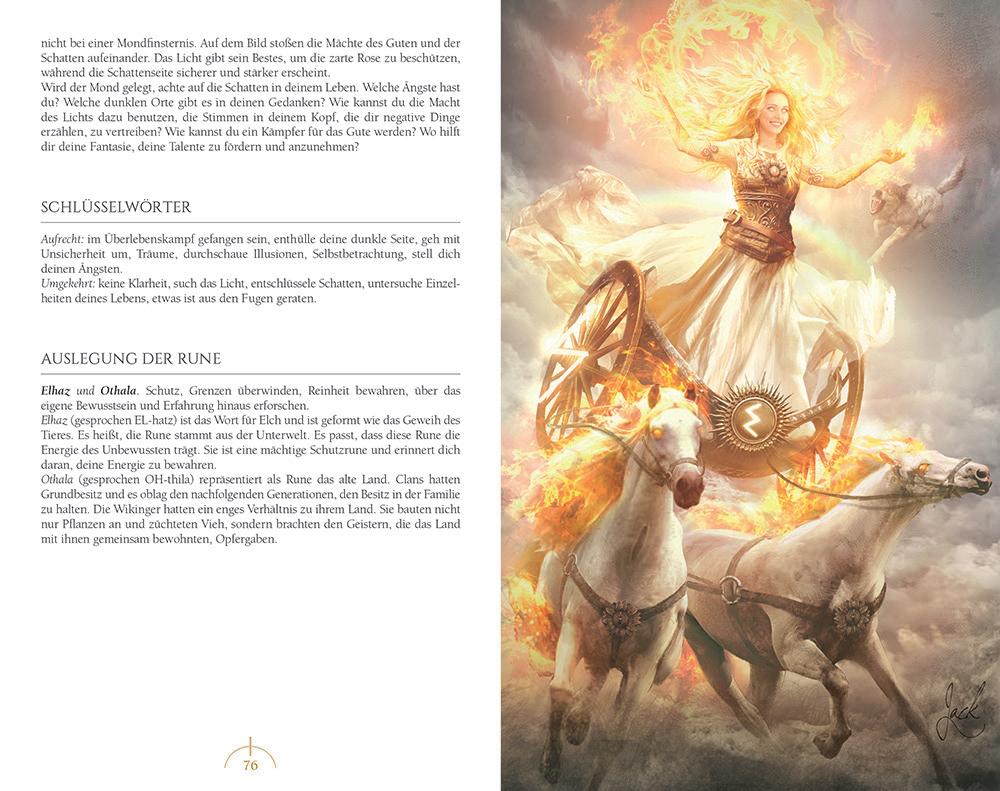 nicht bei einer Mondfinsternis. Auf dem Bild stoßen die Mächte des Guten und der Schatten aufeinander. Das Licht gibt sein Bestes, um die zarte Rose zu beschützen, während die Schattenseite sicherer und stärker erscheint.
Wird der Mond gelegt, achte auf die Schatten in deinem Leben. Welche Ängste hast du? Welche dunklen Orte gibt es in deinen Gedanken? Wie kannst du die Macht des Lichts dazu benutzen, die Stimmen in deinem Kopf, die dir negative Dinge erzählen, zu vertreiben? Wie kannst du ein Kämpfer für das Gute werden? Wo hilft dir deine Fantasie, deine Talente zu fördern und anzunehmen?

SCHLÜSSELWÖRTER

Aufrecht: im Überlebenskampf gefangen sein, enthülle deine dunkle Seite, geh mit Unsicherheit um, Träume, durchschaue Illusionen, Selbstbetrachtung, stell dich deinen Ängsten.
Umgekehrt: keine Klarheit, such das Licht, entschlüssele Schatten, untersuche Einzelheiten deines Lebens, etwas ist aus den Fugen geraten.

AUSLEGUNG DER RUNE

Elhaz und Othala. Schutz, Grenzen überwinden, Reinheit bewahren, über das eigene Bewusstsein und Erfahrung hinaus erforschen.
Elhaz (gesprochen EL-hatz) ist das Wort für Elch und ist geformt wie das Geweih des Tieres. Es heißt, die Rune stammt aus der Unterwelt. Es passt, dass diese Rune die Energie des Unbewussten trägt. Sie ist eine mächtige Schutzrune und erinnert dich daran, deine Energie zu bewahren.
Othala (gesprochen OH-thila) repräsentiert als Rune das alte Land. Clans hatten Grundbesitz und es oblag den nachfolgenden Generationen, den Besitz in der Familie zu halten. Die Wikinger hatten ein enges Verhältnis zu ihrem Land. Sie bauten nicht nur Pflanzen an und züchteten Vieh, sondern brachten den Geistern, die das Land mit ihnen gemeinsam bewohnten, Opfergaben.

76

Jack